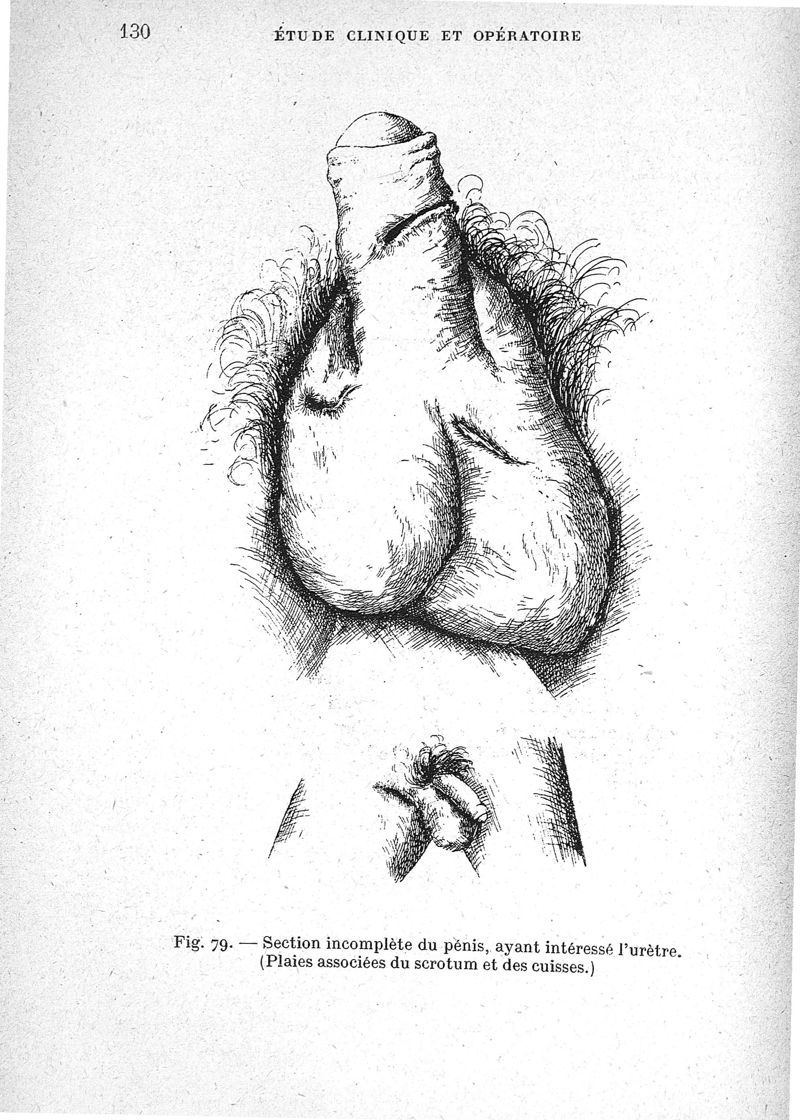 130 ÉTUDE CLINIQUE ET OPÉRATOIRE

Fig. 79. — Section incomplète du pénis, ayant intéressé l'urètre. (Plaies associées du scrotum et des cuisses.)